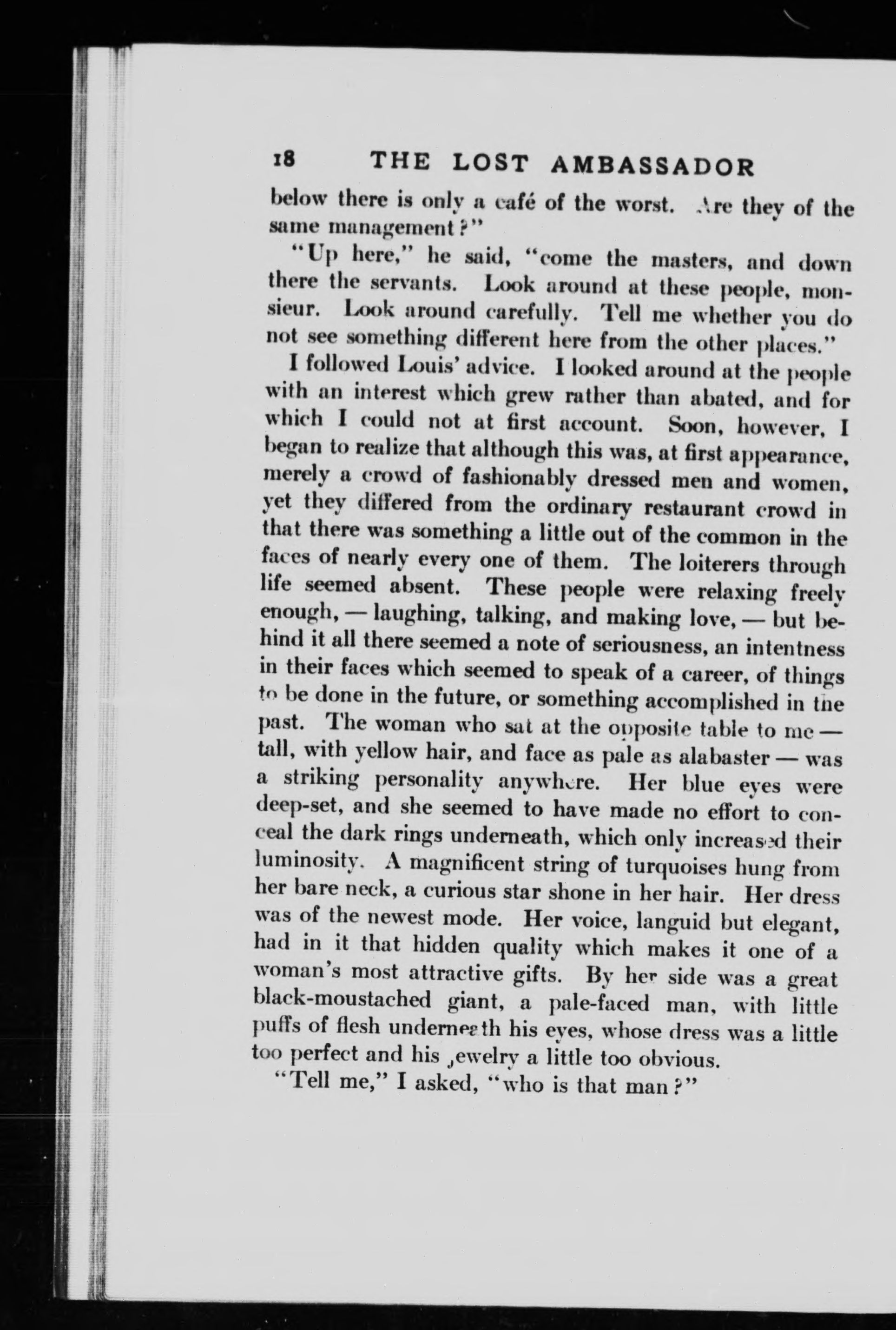 18 THE LOST AMBASSADOR

below there is only a café of the worst. Are they of the same management?"

"Up here," he said, "come the masters, and down there the servants. Look around at these people, monsieur. Look around carefully. Tell me whether you do not see something different here from the other places."

I followed Louis' advice. I looked around at the people with an interest which grew rather than abated, and for which I could not at first account. Soon, however, I began to realize that although this was, at first appearance, merely a crowd of fashionably dressed men and women, yet they differed from the ordinary restaurant crowd in that there was something a little out of the common in the faces of nearly every one of them. The loiterers through life seemed absent. These people were relaxing freely enough, — laughing, talking, and making love, — but behind it all there seemed a note of seriousness, an intentness in their faces which seemed to speak of a career, of things to be done in the future, or something accomplished in the past. The woman who sat at the opposite table to me — tall, with yellow hair, and face as pale as alabaster — was a striking personality anywhere. Her blue eyes were deep-set, and she seemed to have made no effort to conceal the dark rings underneath, which only increased their luminosity. A magnificent string of turquoises hung from her bare neck, a curious star shone in her hair. Her dress was of the newest mode. Her voice, languid but elegant, had in it that hidden quality which makes it one of a woman's most attractive gifts. By her side was a great black-moustached giant, a pale-faced man, with little puffs of flesh underneath his eyes, whose dress was a little too perfect and his jewelry a little too obvious.

"Tell me," I asked, "who is that man?"